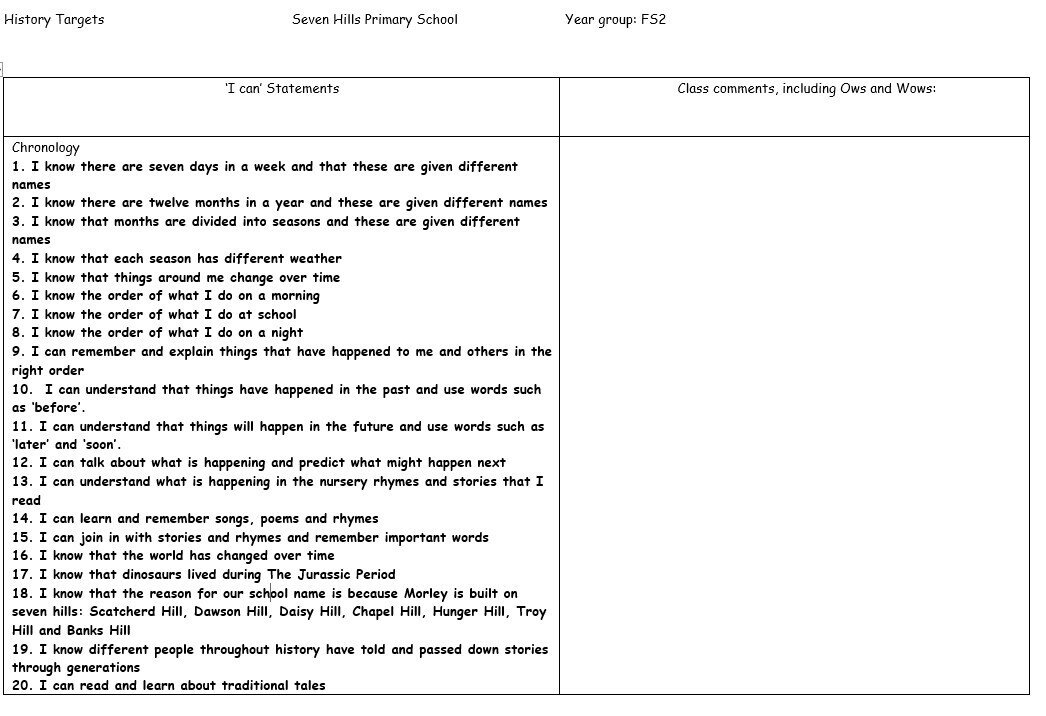 History Targets Seven Hills Primary School Year group: FS2

| 'I can' Statements | Class comments, including Ows and Wows: |
|---|---|
| Chronology<br>1. I know there are seven days in a week and that these are given different names<br>2. I know there are twelve months in a year and these are given different names<br>3. I know that months are divided into seasons and these are given different names<br>4. I know that each season has different weather<br>5. I know that things around me change over time<br>6. I know the order of what I do on a morning<br>7. I know the order of what I do at school<br>8. I know the order of what I do on a night<br>9. I can remember and explain things that have happened to me and others in the right order<br>10. I can understand that things have happened in the past and use words such as 'before'.<br>11. I can understand that things will happen in the future and use words such as 'later' and 'soon'.<br>12. I can talk about what is happening and predict what might happen next<br>13. I can understand what is happening in the nursery rhymes and stories that I read<br>14. I can learn and remember songs, poems and rhymes<br>15. I can join in with stories and rhymes and remember important words<br>16. I know that the world has changed over time<br>17. I know that dinosaurs lived during The Jurassic Period<br>18. I know that the reason for our school name is because Morley is built on seven hills: Scatcherd Hill, Dawson Hill, Daisy Hill, Chapel Hill, Hunger Hill, Troy Hill and Banks Hill<br>19. I know different people throughout history have told and passed down stories through generations<br>20. I can read and learn about traditional tales | |